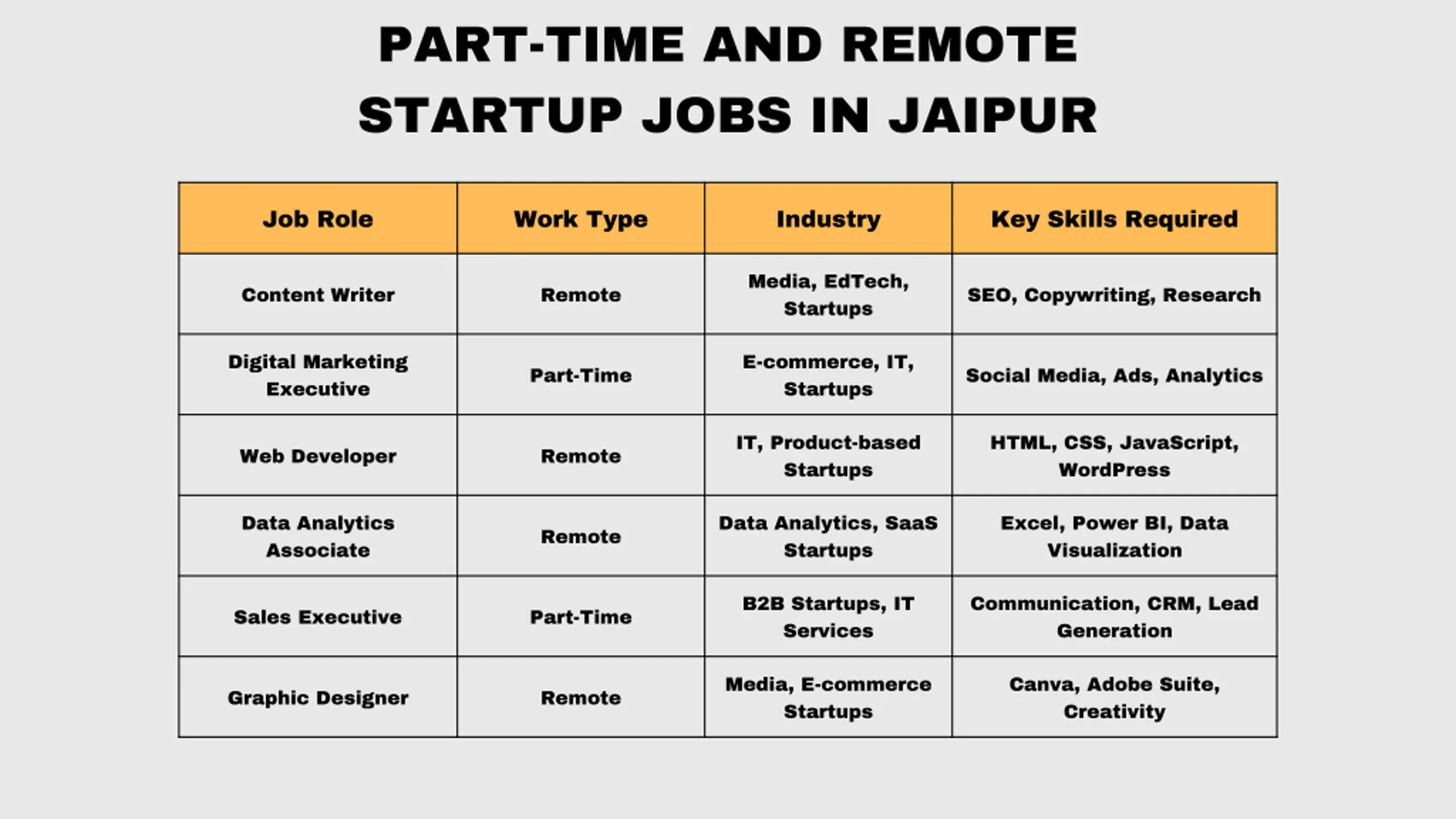 PART-TIME AND REMOTE STARTUP JOBS IN JAIPUR

| Job Role | Work Type | Industry | Key Skills Required |
|---|---|---|---|
| Content Writer | Remote | Media, EdTech, Startups | SEO, Copywriting, Research |
| Digital Marketing Executive | Part-Time | E-commerce, IT, Startups | Social Media, Ads, Analytics |
| Web Developer | Remote | IT, Product-based Startups | HTML, CSS, JavaScript, WordPress |
| Data Analytics Associate | Remote | Data Analytics, SaaS Startups | Excel, Power BI, Data Visualization |
| Sales Executive | Part-Time | B2B Startups, IT Services | Communication, CRM, Lead Generation |
| Graphic Designer | Remote | Media, E-commerce Startups | Canva, Adobe Suite, Creativity |